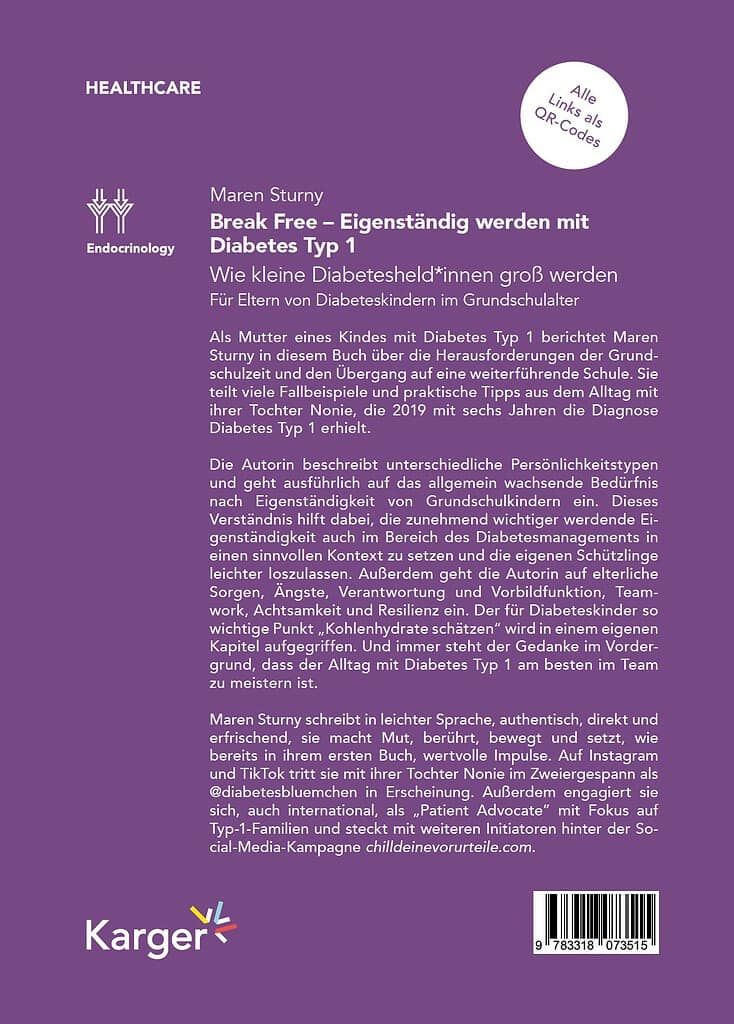 HEALTHCARE

Alle Links als QR-Codes

Endocrinology

Maren Sturny
Break Free – Eigenständig werden mit Diabetes Typ 1
Wie kleine Diabetesheld*innen groß werden
Für Eltern von Diabeteskindern im Grundschulalter

Als Mutter eines Kindes mit Diabetes Typ 1 berichtet Maren Sturny in diesem Buch über die Herausforderungen der Grundschulzeit und den Übergang auf eine weiterführende Schule. Sie teilt viele Fallbeispiele und praktische Tipps aus dem Alltag mit ihrer Tochter Nonie, die 2019 mit sechs Jahren die Diagnose Diabetes Typ 1 erhielt.

Die Autorin beschreibt unterschiedliche Persönlichkeitstypen und geht ausführlich auf das allgemein wachsende Bedürfnis nach Eigenständigkeit von Grundschulkindern ein. Dieses Verständnis hilft dabei, die zunehmend wichtiger werdende Eigenständigkeit auch im Bereich des Diabetesmanagements in einen sinnvollen Kontext zu setzen und die eigenen Schützlinge leichter loszulassen. Außerdem geht die Autorin auf elterliche Sorgen, Ängste, Verantwortung und Vorbildfunktion, Teamwork, Achtsamkeit und Resilienz ein. Der für Diabeteskinder so wichtige Punkt „Kohlenhydrate schätzen" wird in einem eigenen Kapitel aufgegriffen. Und immer steht der Gedanke im Vordergrund, dass der Alltag mit Diabetes Typ 1 am besten im Team zu meistern ist.

Maren Sturny schreibt in leichter Sprache, authentisch, direkt und erfrischend, sie macht Mut, berührt, bewegt und setzt, wie bereits in ihrem ersten Buch, wertvolle Impulse. Auf Instagram und TikTok tritt sie mit ihrer Tochter Nonie im Zweiergespann als @diabetesbluemchen in Erscheinung. Außerdem engagiert sie sich, auch international, als „Patient Advocate" mit Fokus auf Typ-1-Familien und steckt mit weiteren Initiatoren hinter der Social-Media-Kampagne chilldeinevorurteile.com.

Karger

9 783318 073515